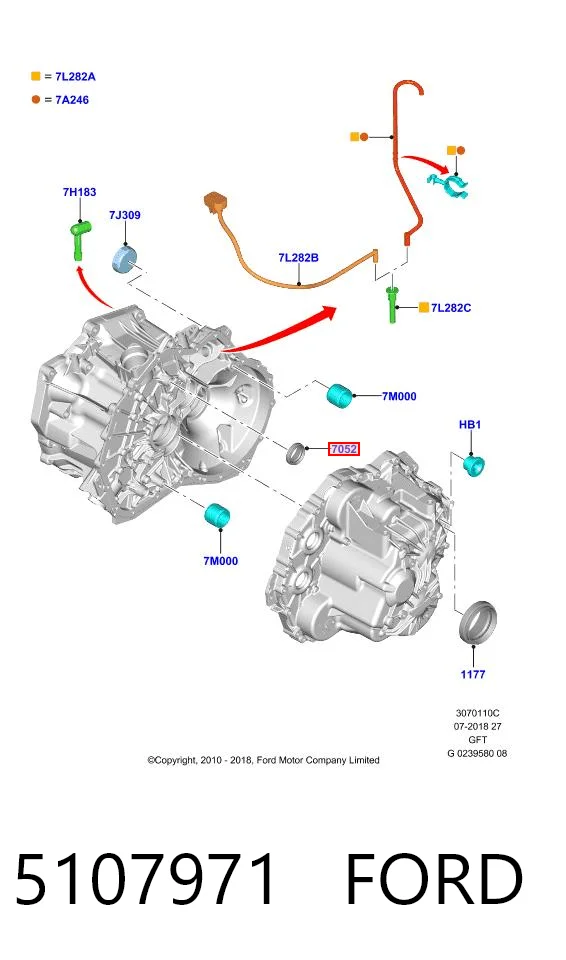 = 7L282A
= 7A246

7H183
7J309
7L282B
7L282C
7M000
7052
HB1
7M000
1177

3070110C
07-2018 27
GFT
G 0239580 08

©Copyright, 2010 - 2018, Ford Motor Company Limited

5107971 FORD